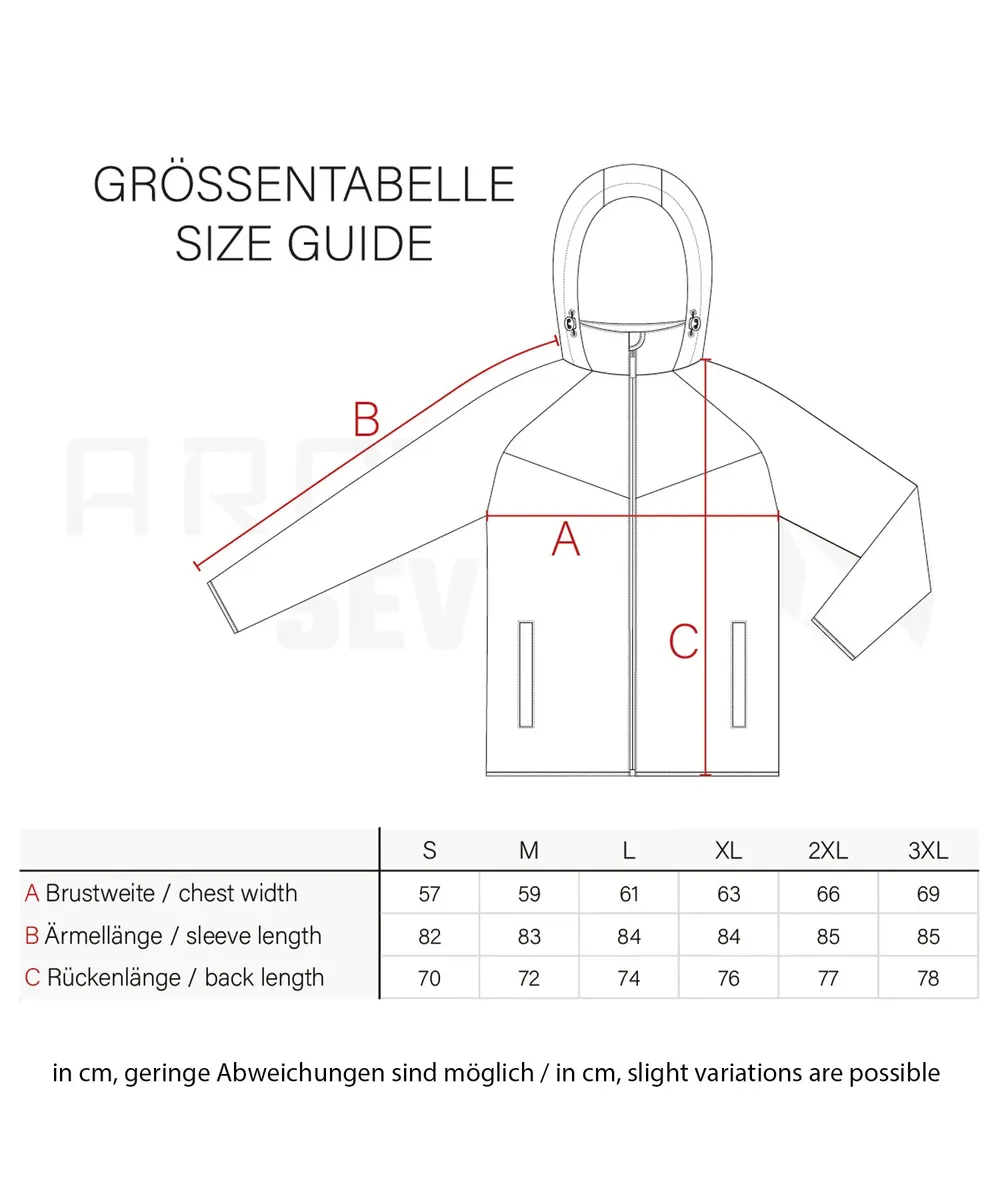 GRÖSSENTABELLE
SIZE GUIDE

B

A

C

| | S | M | L | XL | 2XL | 3XL |
|---|---|---|---|---|---|---|
| A Brustweite / chest width | 57 | 59 | 61 | 63 | 66 | 69 |
| B Ärmellänge / sleeve length | 82 | 83 | 84 | 84 | 85 | 85 |
| C Rückenlänge / back length | 70 | 72 | 74 | 76 | 77 | 78 |

in cm, geringe Abweichungen sind möglich / in cm, slight variations are possible